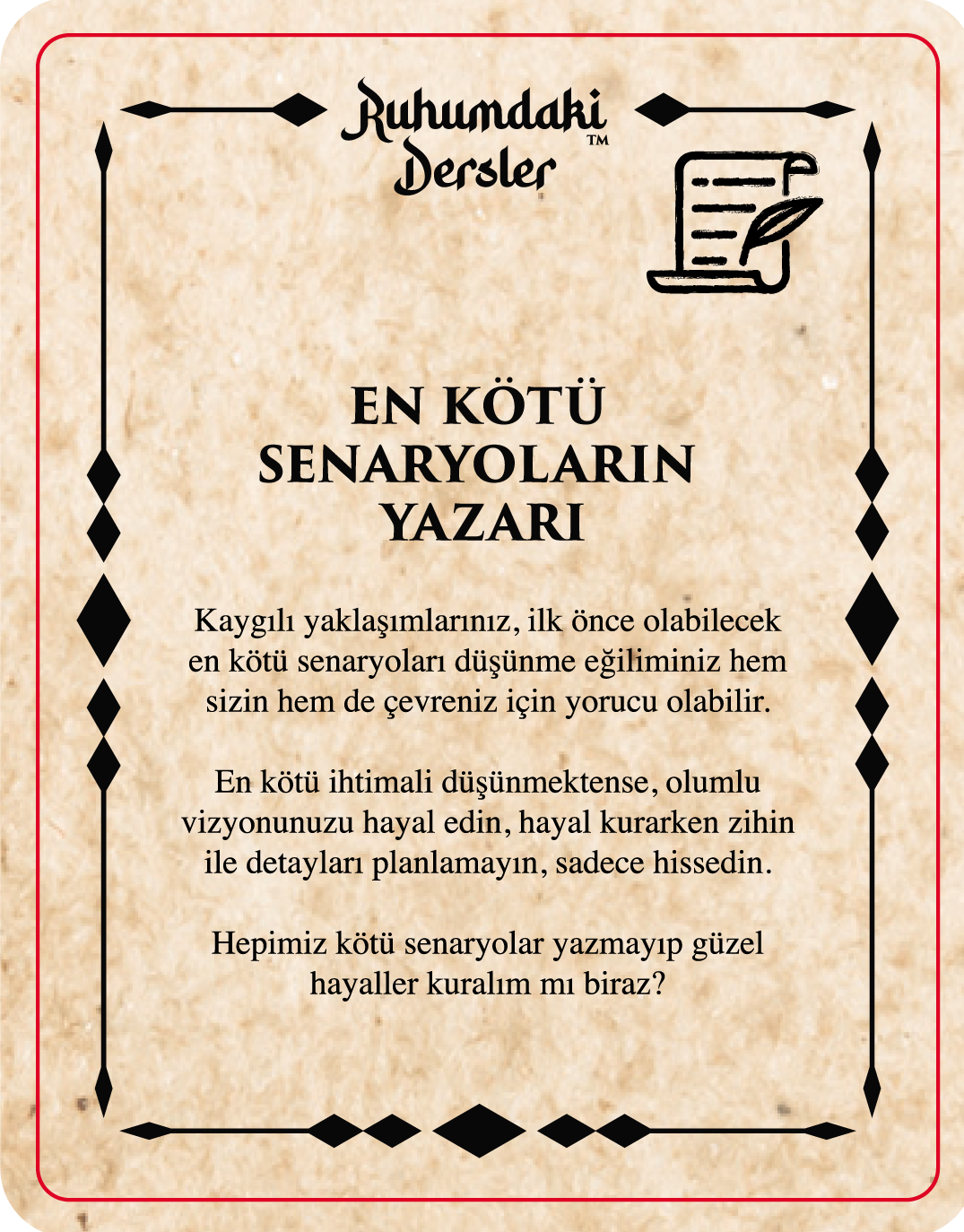 Ruhumdaki Dersler™

EN KÖTÜ SENARYOLARIN YAZARI

Kaygılı yaklaşımlarınız, ilk önce olabilecek en kötü senaryoları düşünme eğiliminiz hem sizin hem de çevreniz için yorucu olabilir.

En kötü ihtimali düşünmektense, olumlu vizyonunuzu hayal edin, hayal kurarken zihin ile detayları planlamayın, sadece hissedin.

Hepimiz kötü senaryolar yazmayıp güzel hayaller kuralım mı biraz?